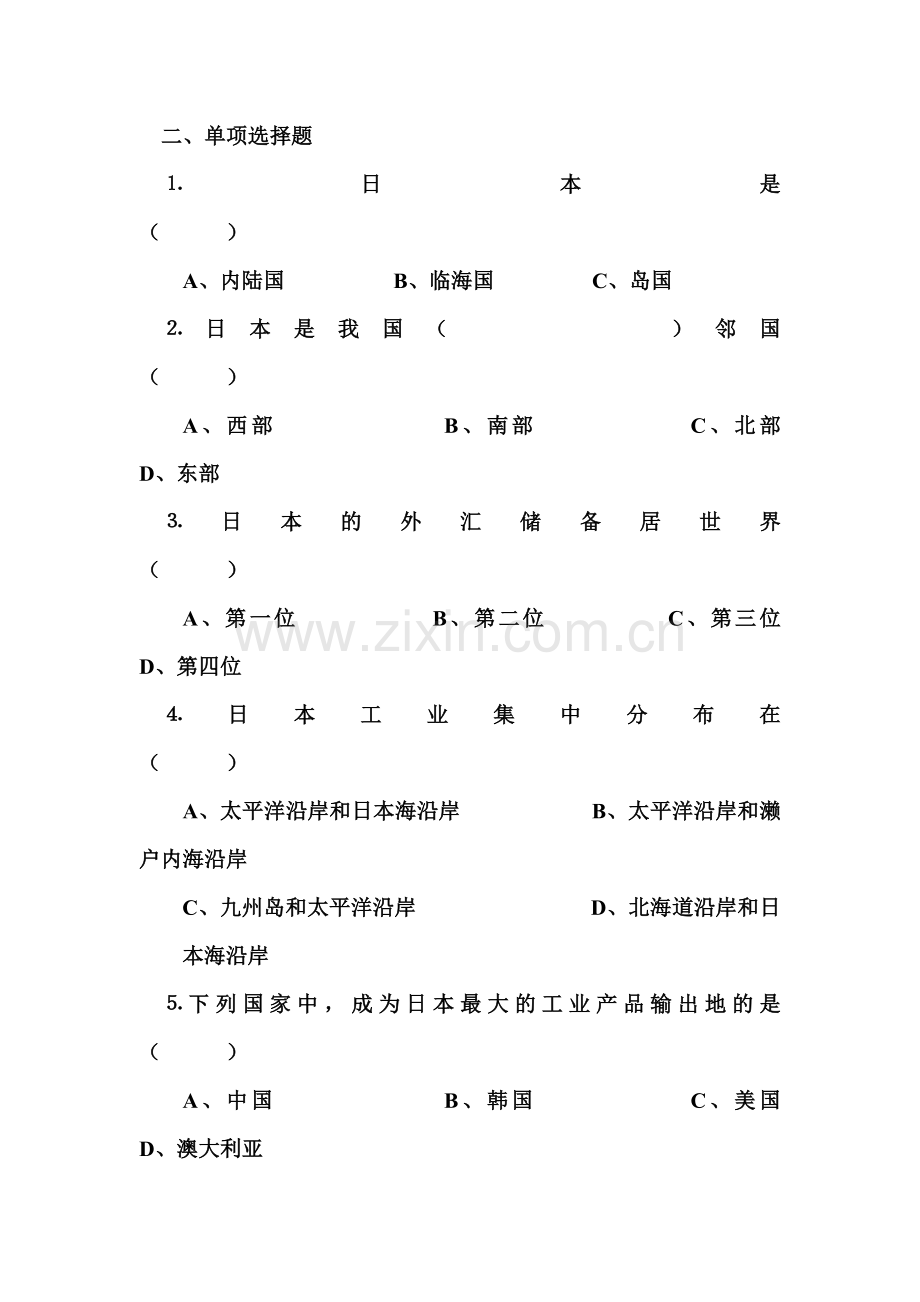 二、单项选择题

1. 日本是（ ）

A、内陆国 B、临海国 C、岛国

2. 日本是我国（ ）邻国（ ）

A、西部 B、南部 C、北部 D、东部

3. 日本的外汇储备居世界（ ）

A、第一位 B、第二位 C、第三位 D、第四位

www.zixin.com.cn

4. 日本工业集中分布在（ ）

A、太平洋沿岸和日本海沿岸 B、太平洋沿岸和濑户内海沿岸

C、九州岛和太平洋沿岸 D、北海道沿岸和日本海沿岸

5. 下列国家中，成为日本最大的工业产品输出地的是（ ）

A、中国 B、韩国 C、美国 D、澳大利亚